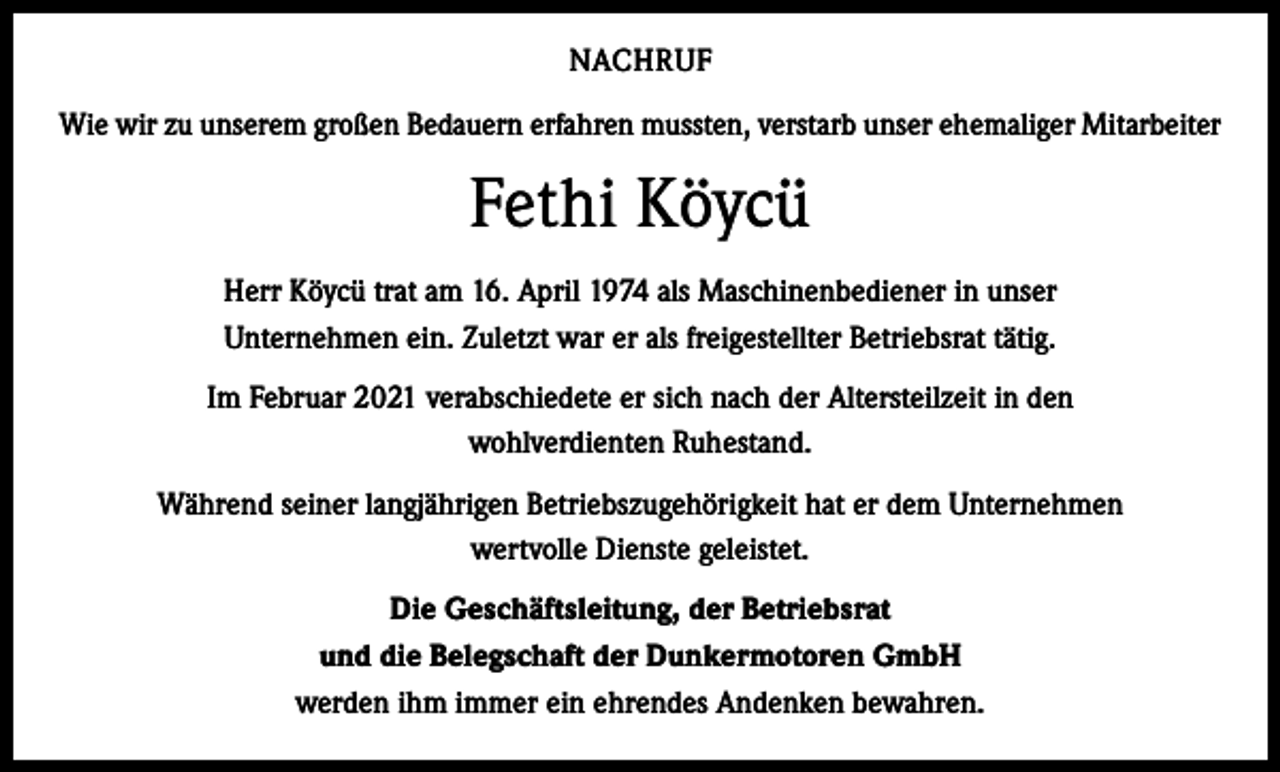 NACHRUF

Wie wir zu unserem großen Bedauern erfahren mussten, verstarb unser ehemaliger Mitarbeiter

Fethi Köycü

Herr Köycü trat am 16. April 1974 als Maschinenbediener in unser Unternehmen ein. Zuletzt war er als freigestellter Betriebsrat tätig.

Im Februar 2021 verabschiedete er sich nach der Altersteilzeit in den wohlverdienten Ruhestand.

Während seiner langjährigen Betriebszugehörigkeit hat er dem Unternehmen wertvolle Dienste geleistet.

Die Geschäftsleitung, der Betriebsrat
und die Belegschaft der Dunkermotoren GmbH
werden ihm immer ein ehrendes Andenken bewahren.